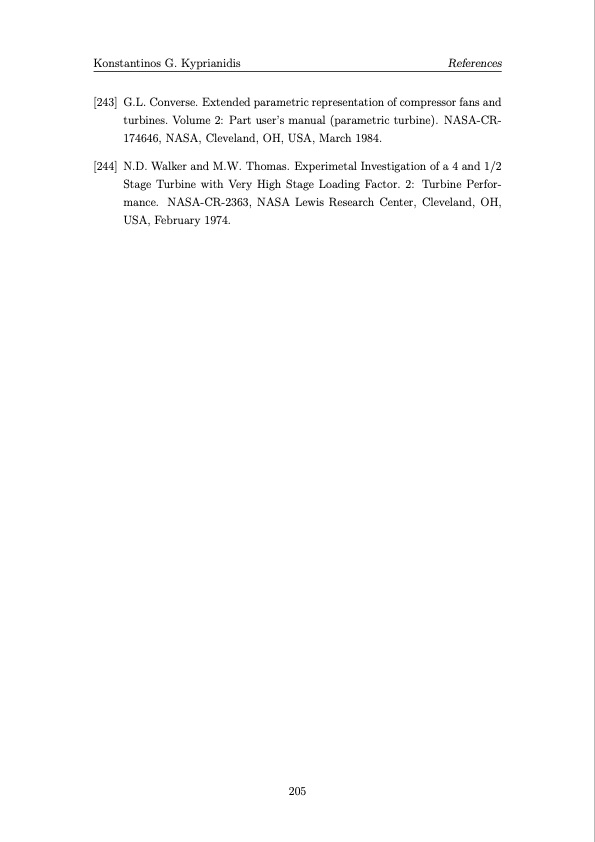 Konstantinos G. Kyprianidis References

[243] G.L. Converse. Extended parametric representation of compressor fans and turbines. Volume 2: Part user's manual (parametric turbine). NASA-CR-174646, NASA, Cleveland, OH, USA, March 1984.

[244] N.D. Walker and M.W. Thomas. Experimetal Investigation of a 4 and 1/2 Stage Turbine with Very High Stage Loading Factor. 2: Turbine Performance. NASA-CR-2363, NASA Lewis Research Center, Cleveland, OH, USA, February 1974.

205